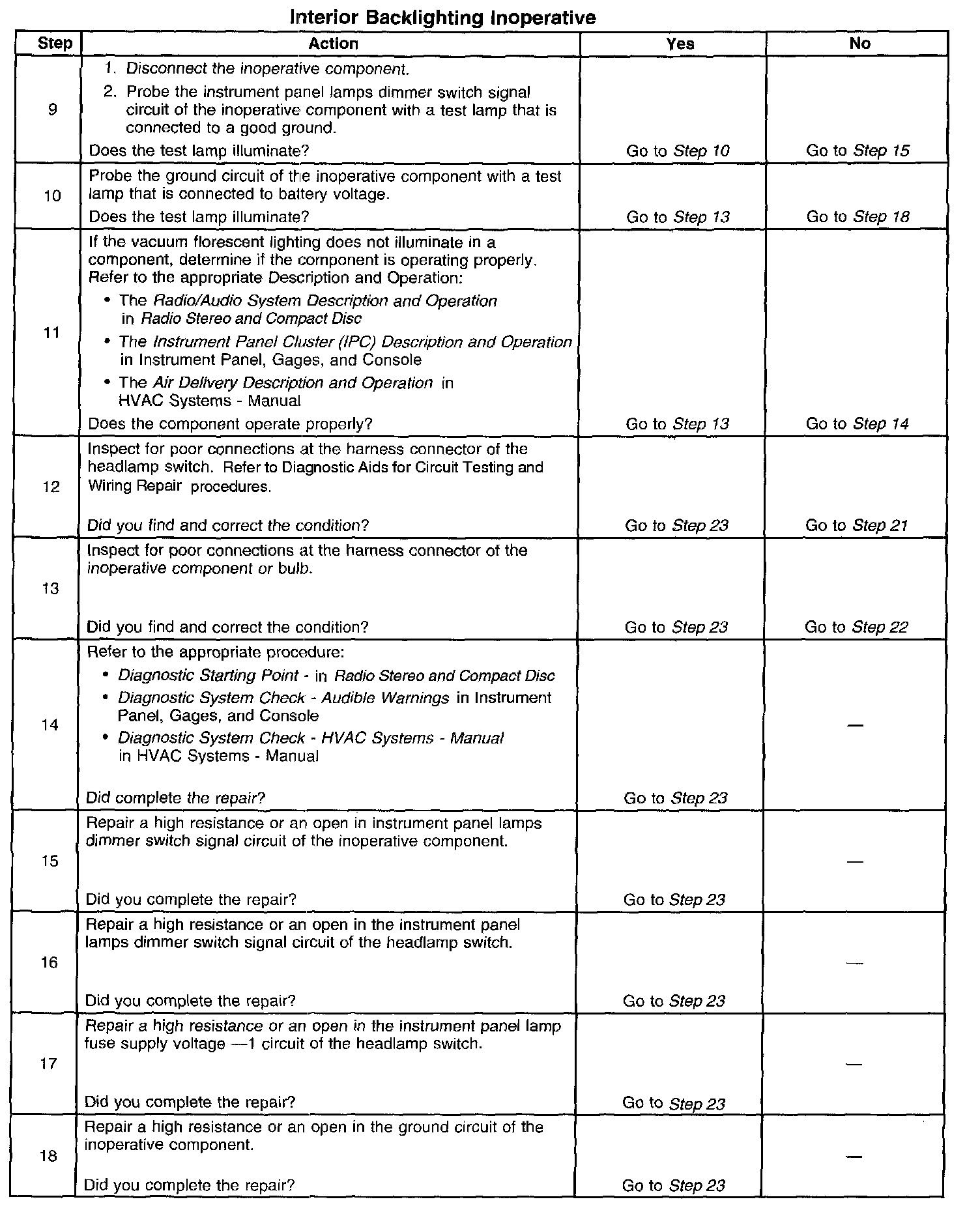 Interior Backlighting Inoperative

| Step | Action | Yes | No |
|---|---|---|---|
| 9 | 1. Disconnect the inoperative component. 2. Probe the instrument panel lamps dimmer switch signal circuit of the inoperative component with a test lamp that is connected to a good ground. Does the test lamp illuminate? | Go to Step 10 | Go to Step 15 |
| 10 | Probe the ground circuit of the inoperative component with a test lamp that is connected to battery voltage. Does the test lamp illuminate? | Go to Step 13 | Go to Step 18 |
| 11 | If the vacuum florescent lighting does not illuminate in a component, determine if the component is operating properly. Refer to the appropriate Description and Operation: • The Radio/Audio System Description and Operation in Radio Stereo and Compact Disc • The Instrument Panel Cluster (IPC) Description and Operation in Instrument Panel, Gages, and Console • The Air Delivery Description and Operation in HVAC Systems - Manual Does the component operate properly? | Go to Step 13 | Go to Step 14 |
| 12 | Inspect for poor connections at the harness connector of the headlamp switch. Refer to Diagnostic Aids for Circuit Testing and Wiring Repair procedures. Did you find and correct the condition? | Go to Step 23 | Go to Step 21 |
| 13 | Inspect for poor connections at the harness connector of the inoperative component or bulb. Did you find and correct the condition? | Go to Step 23 | Go to Step 22 |
| 14 | Refer to the appropriate procedure: • Diagnostic Starting Point - in Radio Stereo and Compact Disc • Diagnostic System Check - Audible Warnings in Instrument Panel, Gages, and Console • Diagnostic System Check - HVAC Systems - Manual in HVAC Systems - Manual Did complete the repair? | Go to Step 23 | — |
| 15 | Repair a high resistance or an open in instrument panel lamps dimmer switch signal circuit of the inoperative component. Did you complete the repair? | Go to Step 23 | — |
| 16 | Repair a high resistance or an open in the instrument panel lamps dimmer switch signal circuit of the headlamp switch. Did you complete the repair? | Go to Step 23 | — |
| 17 | Repair a high resistance or an open in the instrument panel lamp fuse supply voltage —1 circuit of the headlamp switch. Did you complete the repair? | Go to Step 23 | — |
| 18 | Repair a high resistance or an open in the ground circuit of the inoperative component. Did you complete the repair? | Go to Step 23 | — |